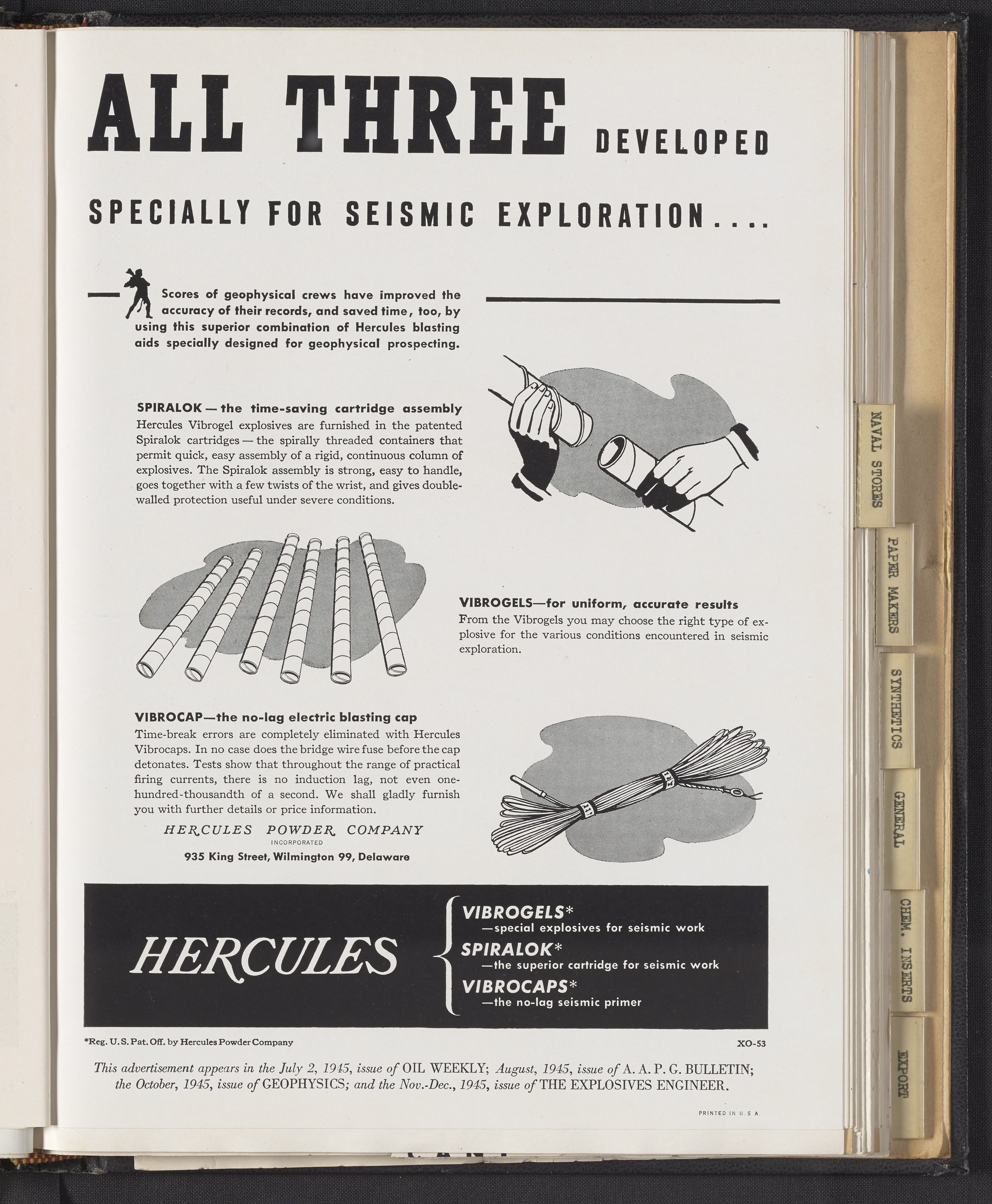 ALL THREE DEVELOPED

SPECIALLY FOR SEISMIC EXPLORATION....

Scores of geophysical crews have improved the accuracy of their records, and saved time, too, by using this superior combination of Hercules blasting aids specially designed for geophysical prospecting.

SPIRALOK — the time-saving cartridge assembly
Hercules Vibrogel explosives are furnished in the patented Spiralok cartridges — the spirally threaded containers that permit quick, easy assembly of a rigid, continuous column of explosives. The Spiralok assembly is strong, easy to handle, goes together with a few twists of the wrist, and gives double-walled protection useful under severe conditions.

VIBROGELS—for uniform, accurate results
From the Vibrogels you may choose the right type of explosive for the various conditions encountered in seismic exploration.

VIBROCAP—the no-lag electric blasting cap
Time-break errors are completely eliminated with Hercules Vibrocaps. In no case does the bridge wire fuse before the cap detonates. Tests show that throughout the range of practical firing currents, there is no induction lag, not even one-hundred-thousandth of a second. We shall gladly furnish you with further details or price information.

HERCULES POWDER COMPANY
INCORPORATED
935 King Street, Wilmington 99, Delaware

HERCULES

VIBROGELS*
—special explosives for seismic work
SPIRALOK*
—the superior cartridge for seismic work
VIBROCAPS*
—the no-lag seismic primer

*Reg. U. S. Pat. Off. by Hercules Powder Company

XO-53

This advertisement appears in the July 2, 1945, issue of OIL WEEKLY; August, 1945, issue of A. A. P. G. BULLETIN; the October, 1945, issue of GEOPHYSICS; and the Nov.-Dec., 1945, issue of THE EXPLOSIVES ENGINEER.

PRINTED IN U. S. A.

NAVAL STORES

PAPER MAKERS

SYNTHETICS

GENERAL

CHEM. INSERTS

EXPORT